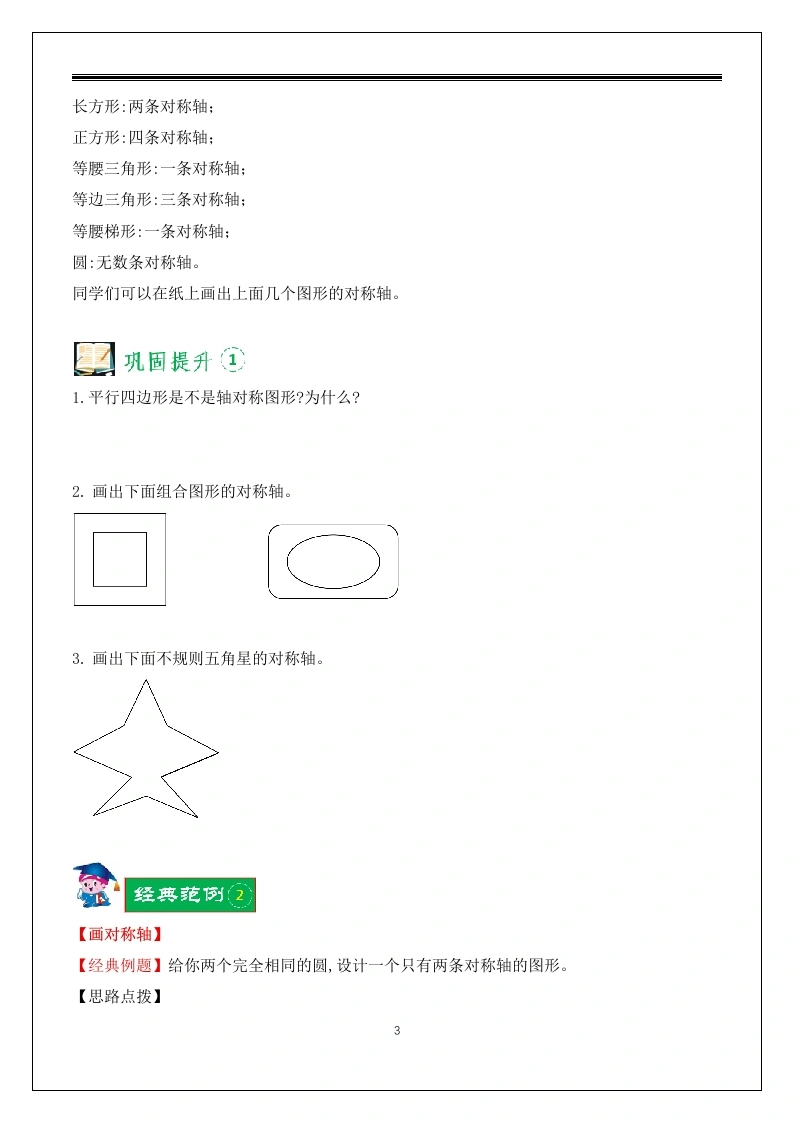 长方形:两条对称轴；

正方形:四条对称轴；

等腰三角形:一条对称轴；

等边三角形:三条对称轴；

等腰梯形:一条对称轴；

圆:无数条对称轴。

同学们可以在纸上画出上面几个图形的对称轴。

巩固提升 1

1.平行四边形是不是轴对称图形?为什么?

2. 画出下面组合图形的对称轴。

3. 画出下面不规则五角星的对称轴。

经典范例 2

【画对称轴】

【经典例题】给你两个完全相同的圆,设计一个只有两条对称轴的图形。

【思路点拨】

3